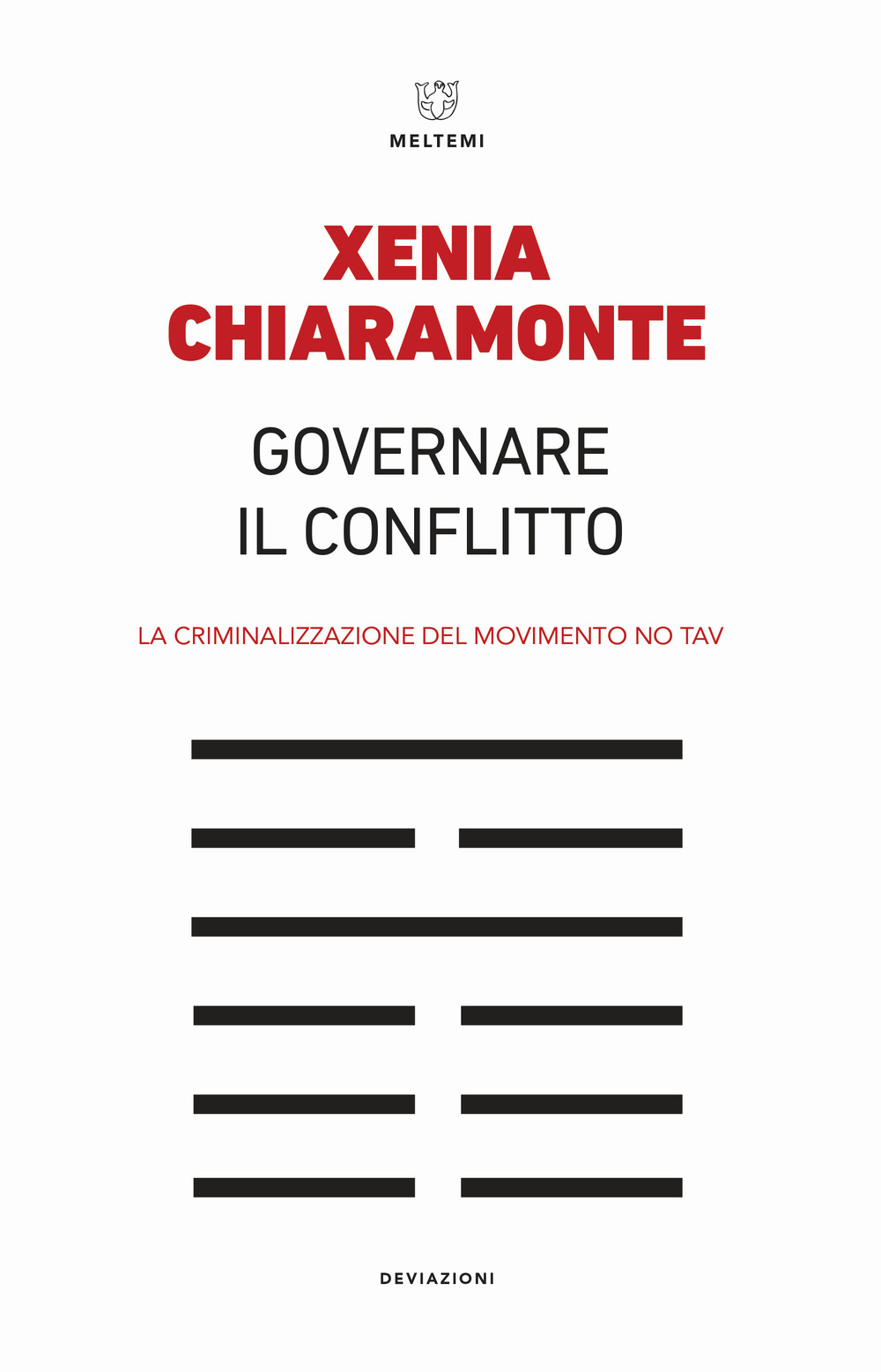 MELTEMI

XENIA
CHIARAMONTE

GOVERNARE
IL CONFLITTO

LA CRIMINALIZZAZIONE DEL MOVIMENTO NO TAV

DEVIAZIONI